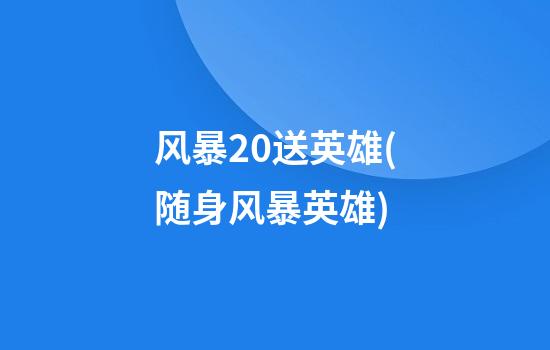 风暴20送英雄(随身风暴英雄)